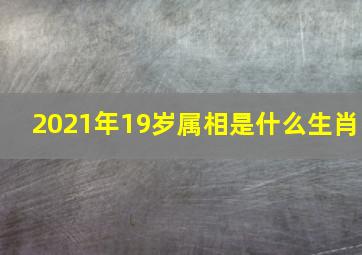 2021年19岁属相是什么生肖